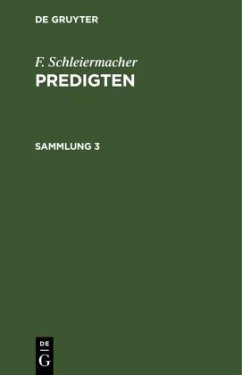 DE GRUYTER

F. Schleiermacher
PREDIGTEN

SAMMLUNG 3

DE
G